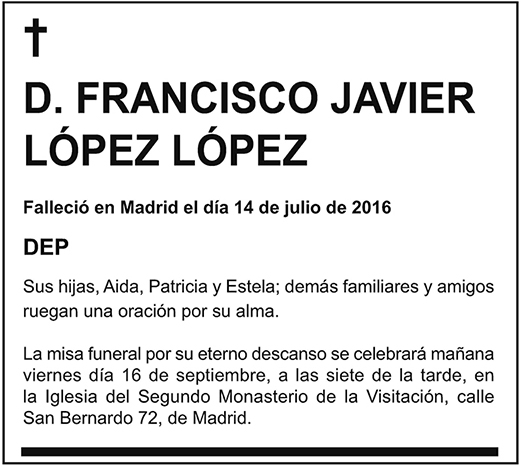 †

D. FRANCISCO JAVIER LÓPEZ LÓPEZ

Falleció en Madrid el día 14 de julio de 2016

DEP

Sus hijas, Aida, Patricia y Estela; demás familiares y amigos ruegan una oración por su alma.

La misa funeral por su eterno descanso se celebrará mañana viernes día 16 de septiembre, a las siete de la tarde, en la Iglesia del Segundo Monasterio de la Visitación, calle San Bernardo 72, de Madrid.